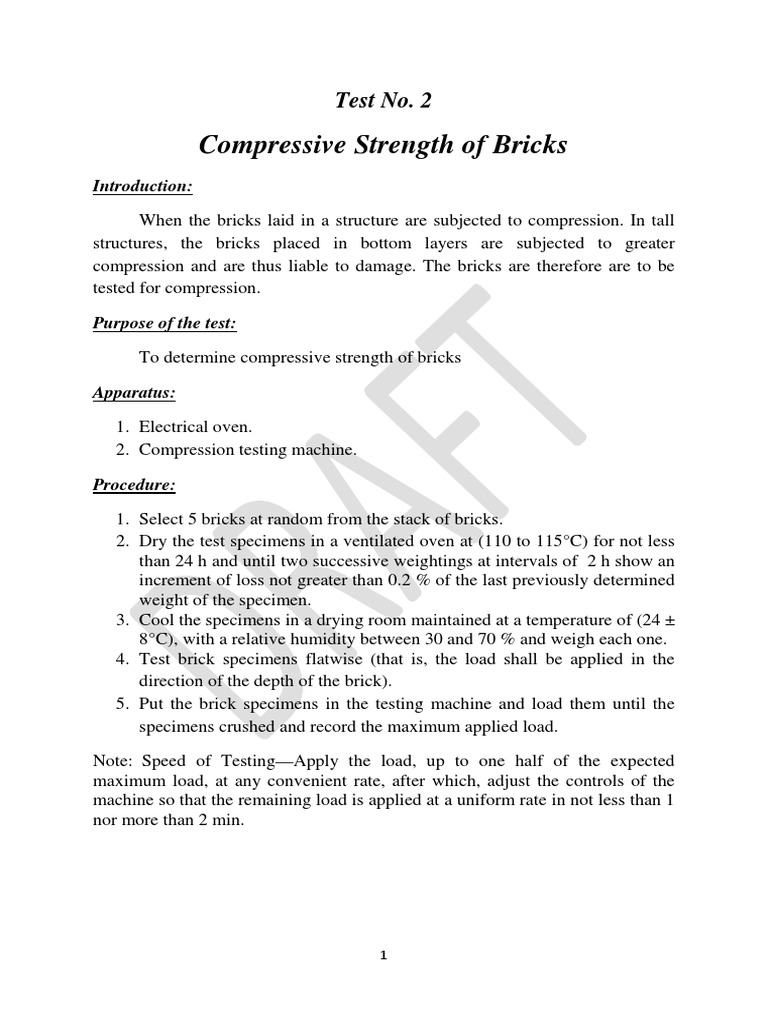 Test No. 2

Compressive Strength of Bricks

Introduction:

When the bricks laid in a structure are subjected to compression. In tall structures, the bricks placed in bottom layers are subjected to greater compression and are thus liable to damage. The bricks are therefore are to be tested for compression.

Purpose of the test:

To determine compressive strength of bricks

Apparatus:

1. Electrical oven.
2. Compression testing machine.

Procedure:

1. Select 5 bricks at random from the stack of bricks.
2. Dry the test specimens in a ventilated oven at (110 to 115°C) for not less than 24 h and until two successive weightings at intervals of 2 h show an increment of loss not greater than 0.2 % of the last previously determined weight of the specimen.
3. Cool the specimens in a drying room maintained at a temperature of (24 ± 8°C), with a relative humidity between 30 and 70 % and weigh each one.
4. Test brick specimens flatwise (that is, the load shall be applied in the direction of the depth of the brick).
5. Put the brick specimens in the testing machine and load them until the specimens crushed and record the maximum applied load.

Note: Speed of Testing—Apply the load, up to one half of the expected maximum load, at any convenient rate, after which, adjust the controls of the machine so that the remaining load is applied at a uniform rate in not less than 1 nor more than 2 min.

DRAFT

1